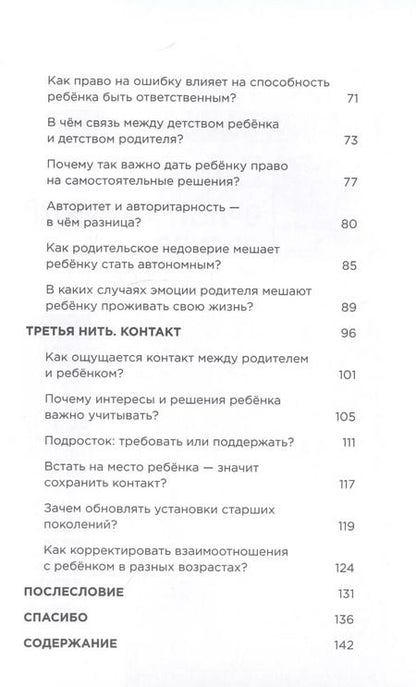 Как право на ошибку влияет на способность ребёнка быть ответственным? 71

В чём связь между детством ребёнка и детством родителя? 73

Почему так важно дать ребёнку право на самостоятельные решения? 77

Авторитет и авторитарность — в чём разница? 80

Как родительское недоверие мешает ребёнку стать автономным? 85

В каких случаях эмоции родителя мешают ребёнку проживать свою жизнь? 89

ТРЕТЬЯ НИТЬ. КОНТАКТ 96

Как ощущается контакт между родителем и ребёнком? 101

Почему интересы и решения ребёнка важно учитывать? 105

Подросток: требовать или поддержать? 111

Встать на место ребёнка — значит сохранить контакт? 117

Зачем обновлять установки старших поколений? 119

Как корректировать взаимоотношения с ребёнком в разных возрастах? 124

ПОСЛЕСЛОВИЕ 131

СПАСИБО 136

СОДЕРЖАНИЕ 142